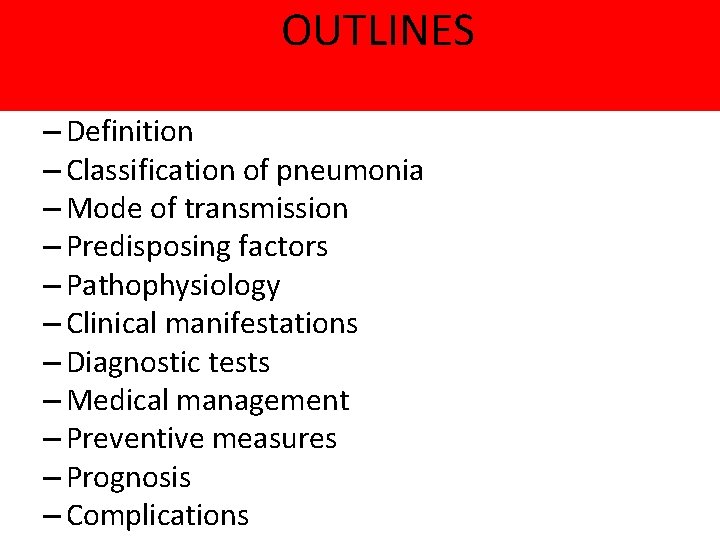 OUTLINES

– Definition
– Classification of pneumonia
– Mode of transmission
– Predisposing factors
– Pathophysiology
– Clinical manifestations
– Diagnostic tests
– Medical management
– Preventive measures
– Prognosis
– Complications